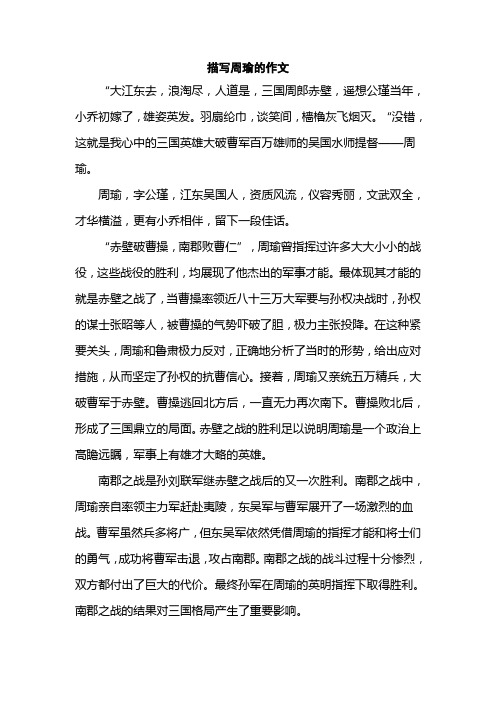 描写周瑜的作文

“大江东去，浪淘尽，人道是，三国周郎赤壁，遥想公瑾当年，小乔初嫁了，雄姿英发。羽扇纶巾，谈笑间，樯橹灰飞烟灭。“没错，这就是我心中的三国英雄大破曹军百万雄师的吴国水师提督——周瑜。

周瑜，字公瑾，江东吴国人，资质风流，仪容秀丽，文武双全，才华横溢，更有小乔相伴，留下一段佳话。

“赤壁破曹操，南郡败曹仁”，周瑜曾指挥过许多大大小小的战役，这些战役的胜利，均展现了他杰出的军事才能。最体现其才能的就是赤壁之战了，当曹操率领近八十三万大军要与孙权决战时，孙权的谋士张昭等人，被曹操的气势吓破了胆，极力主张投降。在这种紧要关头，周瑜和鲁肃极力反对，正确地分析了当时的形势，给出应对措施，从而坚定了孙权的抗曹信心。接着，周瑜又亲统五万精兵，大破曹军于赤壁。曹操逃回北方后，一直无力再次南下。曹操败北后，形成了三国鼎立的局面。赤壁之战的胜利足以说明周瑜是一个政治上高瞻远瞩，军事上有雄才大略的英雄。

南郡之战是孙刘联军继赤壁之战后的又一次胜利。南郡之战中，周瑜亲自率领主力军赶赴夷陵，东吴军与曹军展开了一场激烈的血战。曹军虽然兵多将广，但东吴军依然凭借周瑜的指挥才能和将士们的勇气，成功将曹军击退，攻占南郡。南郡之战的战斗过程十分惨烈，双方都付出了巨大的代价。最终孙军在周瑜的英明指挥下取得胜利。南郡之战的结果对三国格局产生了重要影响。